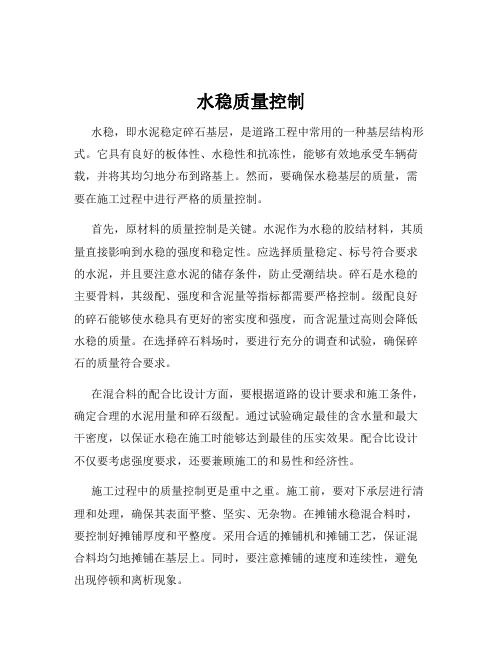 水稳质量控制

水稳，即水泥稳定碎石基层，是道路工程中常用的一种基层结构形式。它具有良好的板体性、水稳性和抗冻性，能够有效地承受车辆荷载，并将其均匀地分布到路基上。然而，要确保水稳基层的质量，需要在施工过程中进行严格的质量控制。

首先，原材料的质量控制是关键。水泥作为水稳的胶结材料，其质量直接影响到水稳的强度和稳定性。应选择质量稳定、标号符合要求的水泥，并且要注意水泥的储存条件，防止受潮结块。碎石是水稳的主要骨料，其级配、强度和含泥量等指标都需要严格控制。级配良好的碎石能够使水稳具有更好的密实度和强度，而含泥量过高则会降低水稳的质量。在选择碎石料场时，要进行充分的调查和试验，确保碎石的质量符合要求。

在混合料的配合比设计方面，要根据道路的设计要求和施工条件，确定合理的水泥用量和碎石级配。通过试验确定最佳的含水量和最大干密度，以保证水稳在施工时能够达到最佳的压实效果。配合比设计不仅要考虑强度要求，还要兼顾施工的和易性和经济性。

施工过程中的质量控制更是重中之重。施工前，要对下承层进行清理和处理，确保其表面平整、坚实、无杂物。在摊铺水稳混合料时，要控制好摊铺厚度和平整度。采用合适的摊铺机和摊铺工艺，保证混合料均匀地摊铺在基层上。同时，要注意摊铺的速度和连续性，避免出现停顿和离析现象。